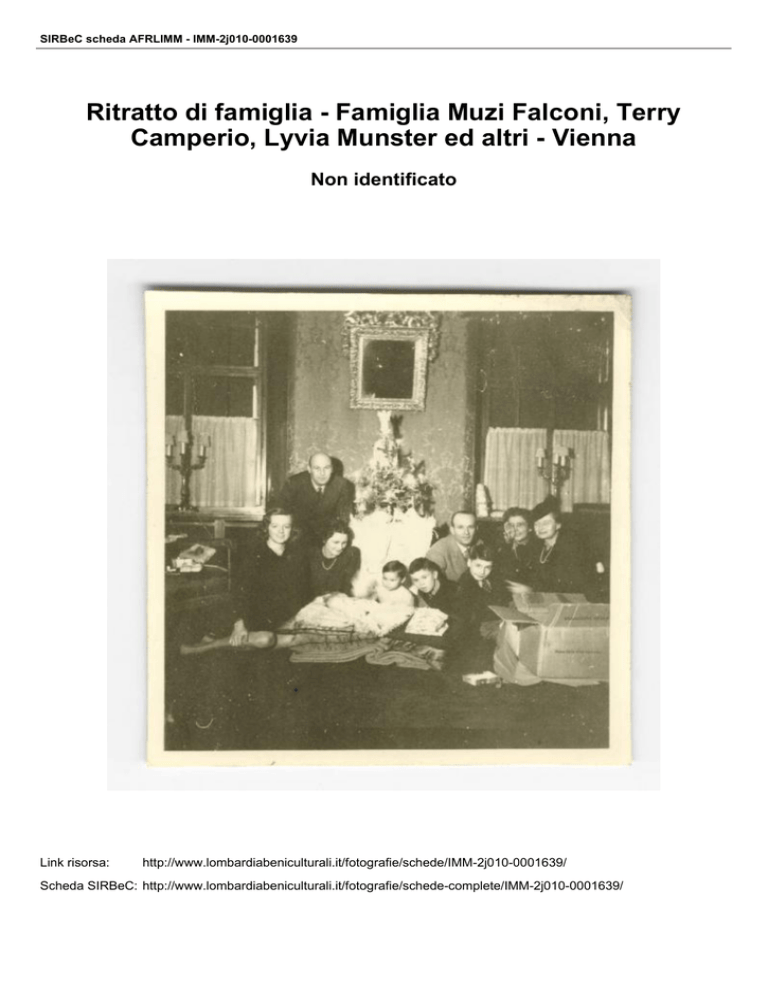 SIRBeC scheda AFRLIMM - IMM-2j010-0001639

Ritratto di famiglia - Famiglia Muzi Falconi, Terry Camperio, Lyvia Munster ed altri - Vienna

Non identificato

Link risorsa: http://www.lombardiabeniculturali.it/fotografie/schede/IMM-2j010-0001639/

Scheda SIRBeC: http://www.lombardiabeniculturali.it/fotografie/schede-complete/IMM-2j010-0001639/